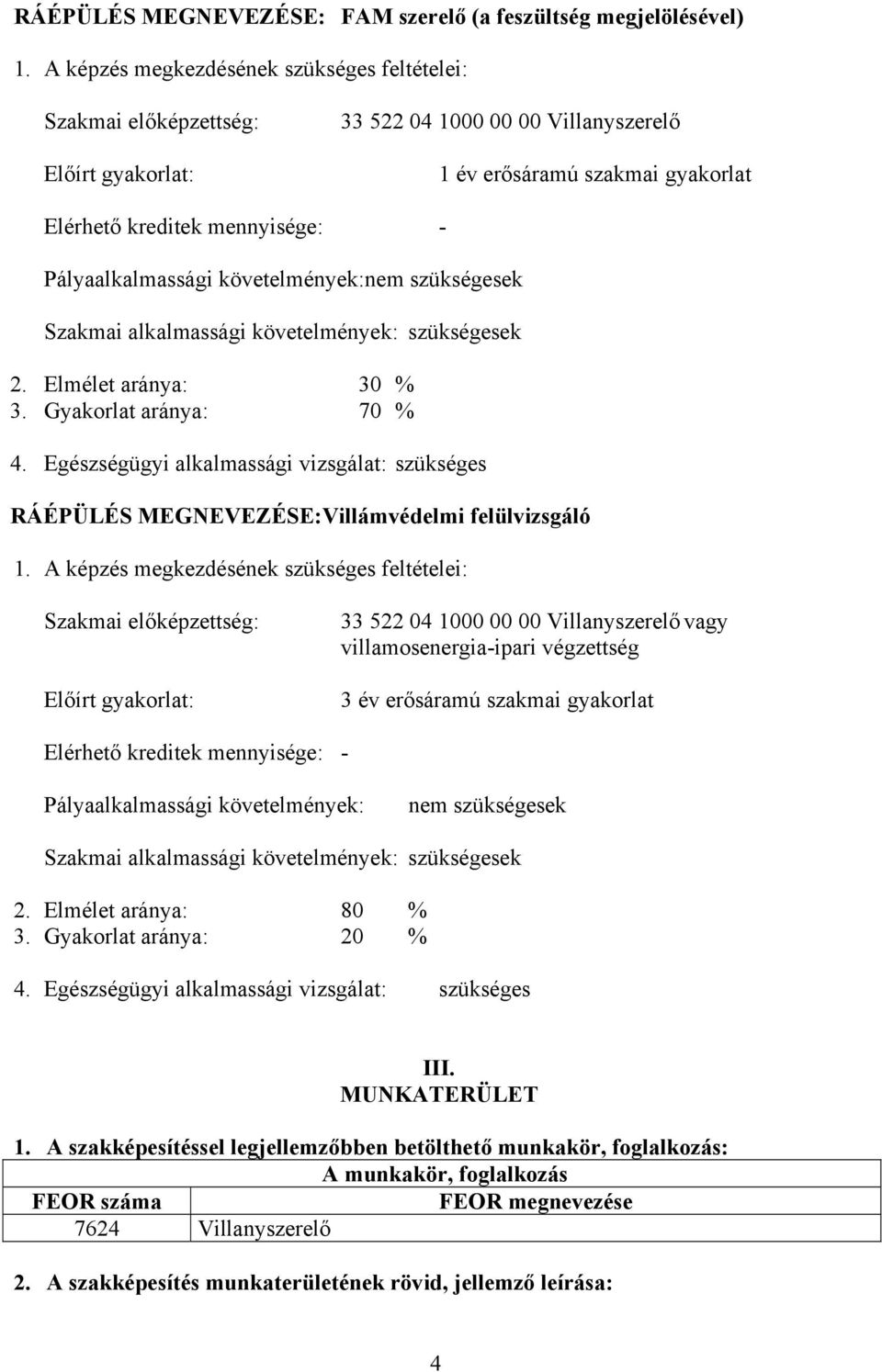 RÁÉPÜLÉS MEGNEVEZÉSE: FAM szerelő (a feszültség megjelölésével)

1. A képzés megkezdésének szükséges feltételei:

Szakmai előképzettség: 33 522 04 1000 00 00 Villanyszerelő

Előírt gyakorlat: 1 év erősáramú szakmai gyakorlat

Elérhető kreditek mennyisége: -

Pályaalkalmassági követelmények:nem szükségesek

Szakmai alkalmassági követelmények: szükségesek

2. Elmélet aránya: 30 %
3. Gyakorlat aránya: 70 %

4. Egészségügyi alkalmassági vizsgálat: szükséges

RÁÉPÜLÉS MEGNEVEZÉSE:Villámvédelmi felülvizsgáló

1. A képzés megkezdésének szükséges feltételei:

Szakmai előképzettség: 33 522 04 1000 00 00 Villanyszerelő vagy villamosenergia-ipari végzettség

Előírt gyakorlat: 3 év erősáramú szakmai gyakorlat

Elérhető kreditek mennyisége: -

Pályaalkalmassági követelmények: nem szükségesek

Szakmai alkalmassági követelmények: szükségesek

2. Elmélet aránya: 80 %
3. Gyakorlat aránya: 20 %

4. Egészségügyi alkalmassági vizsgálat: szükséges

III.
MUNKATERÜLET

1. A szakképesítéssel legjellemzőbben betölthető munkakör, foglalkozás:

| A munkakör, foglalkozás | |
|---|---|
| FEOR száma | FEOR megnevezése |
| 7624 | Villanyszerelő |

2. A szakképesítés munkaterületének rövid, jellemző leírása:

4